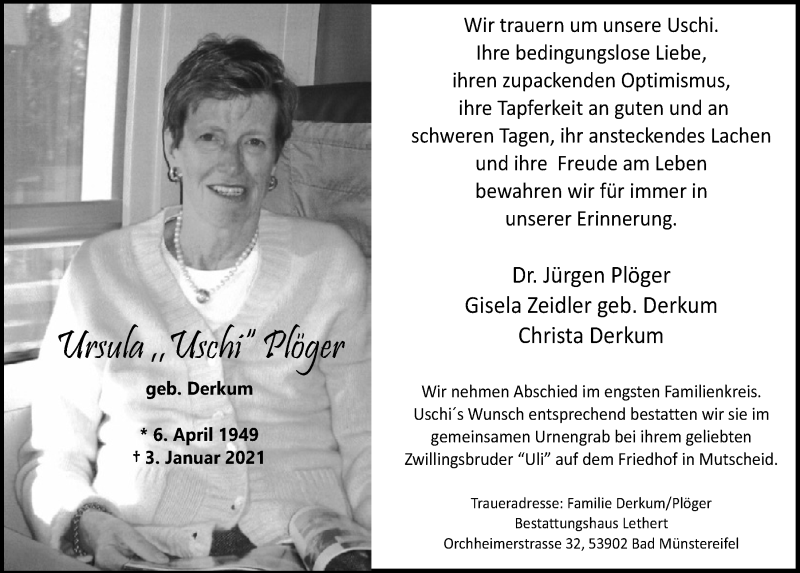 Ursula „Uschi" Plöger

geb. Derkum

* 6. April 1949
† 3. Januar 2021

Wir trauern um unsere Uschi. Ihre bedingungslose Liebe, ihren zupackenden Optimismus, ihre Tapferkeit an guten und an schweren Tagen, ihr ansteckendes Lachen und ihre Freude am Leben bewahren wir für immer in unserer Erinnerung.

Dr. Jürgen Plöger
Gisela Zeidler geb. Derkum
Christa Derkum

Wir nehmen Abschied im engsten Familienkreis. Uschi´s Wunsch entsprechend bestatten wir sie im gemeinsamen Urnengrab bei ihrem geliebten Zwillingsbruder "Uli" auf dem Friedhof in Mutscheid.

Traueradresse: Familie Derkum/Plöger
Bestattungshaus Lethert
Orchheimerstrasse 32, 53902 Bad Münstereifel